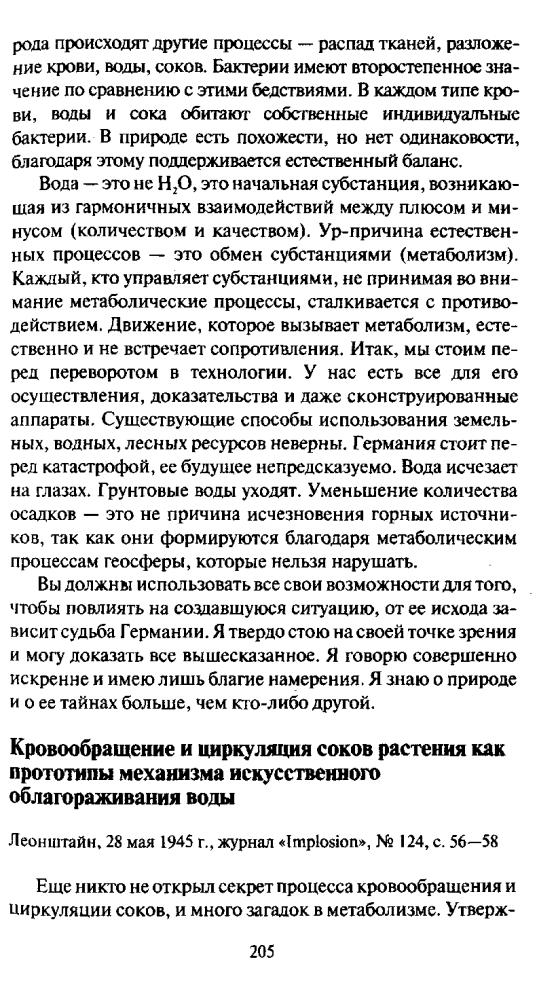 рода происходят другие процессы — распад тканей, разложение крови, воды, соков. Бактерии имеют второстепенное значение по сравнению с этими бедствиями. В каждом типе крови, воды и сока обитают собственные индивидуальные бактерии. В природе есть похожести, но нет одинаковости, благодаря этому поддерживается естественный баланс.

Вода — это не $H_2O$, это начальная субстанция, возникающая из гармоничных взаимодействий между плюсом и минусом (количеством и качеством). Ур-причина естественных процессов — это обмен субстанциями (метаболизм). Каждый, кто управляет субстанциями, не принимая во внимание метаболические процессы, сталкивается с противодействием. Движение, которое вызывает метаболизм, естественно и не встречает сопротивления. Итак, мы стоим перед переворотом в технологии. У нас есть все для его осуществления, доказательства и даже сконструированные аппараты. Существующие способы использования земельных, водных, лесных ресурсов неверны. Германия стоит перед катастрофой, ее будущее непредсказуемо. Вода исчезает на глазах. Грунтовые воды уходят. Уменьшение количества осадков — это не причина исчезновения горных источников, так как они формируются благодаря метаболическим процессам геосферы, которые нельзя нарушать.

Вы должны использовать все свои возможности для того, чтобы повлиять на создавшуюся ситуацию, от ее исхода зависит судьба Германии. Я твердо стою на своей точке зрения и могу доказать все вышесказанное. Я говорю совершенно искренне и имею лишь благие намерения. Я знаю о природе и о ее тайнах больше, чем кто-либо другой.

Кровообращение и циркуляция соков растения как прототипы механизма искусственного облагораживания воды

Леонштайн, 28 мая 1945 г., журнал «Implosion», № 124, с. 56—58

Еще никто не открыл секрет процесса кровообращения и циркуляции соков, и много загадок в метаболизме. Утверж-

205